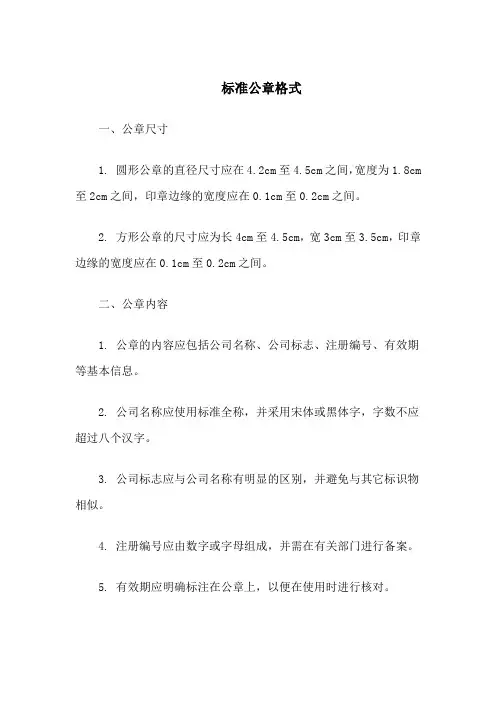 标准公章格式

一、公章尺寸

1. 圆形公章的直径尺寸应在 4.2cm 至 4.5cm 之间，宽度为 1.8cm 至 2cm 之间，印章边缘的宽度应在 0.1cm 至 0.2cm 之间。

2. 方形公章的尺寸应为长 4cm 至 4.5cm，宽 3cm 至 3.5cm，印章边缘的宽度应在 0.1cm 至 0.2cm 之间。

二、公章内容

1. 公章的内容应包括公司名称、公司标志、注册编号、有效期等基本信息。

2. 公司名称应使用标准全称，并采用宋体或黑体字，字数不应超过八个汉字。

3. 公司标志应与公司名称有明显的区别，并避免与其它标识物相似。

4. 注册编号应由数字或字母组成，并需在有关部门进行备案。

5. 有效期应明确标注在公章上，以便在使用时进行核对。